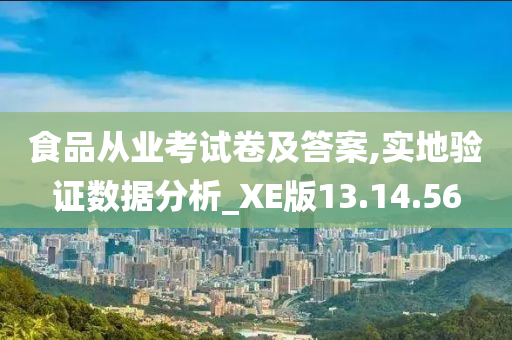 食品从业考试卷及答案,实地验证数据分析_XE版13.14.56